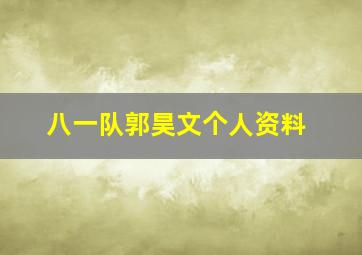 八一队郭昊文个人资料